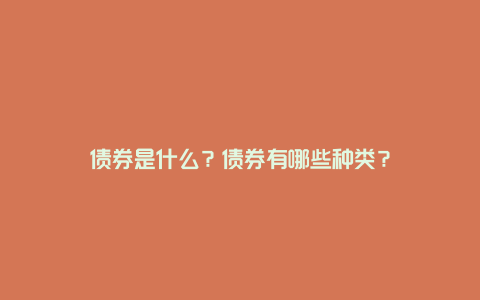 债券是什么？债券有哪些种类？